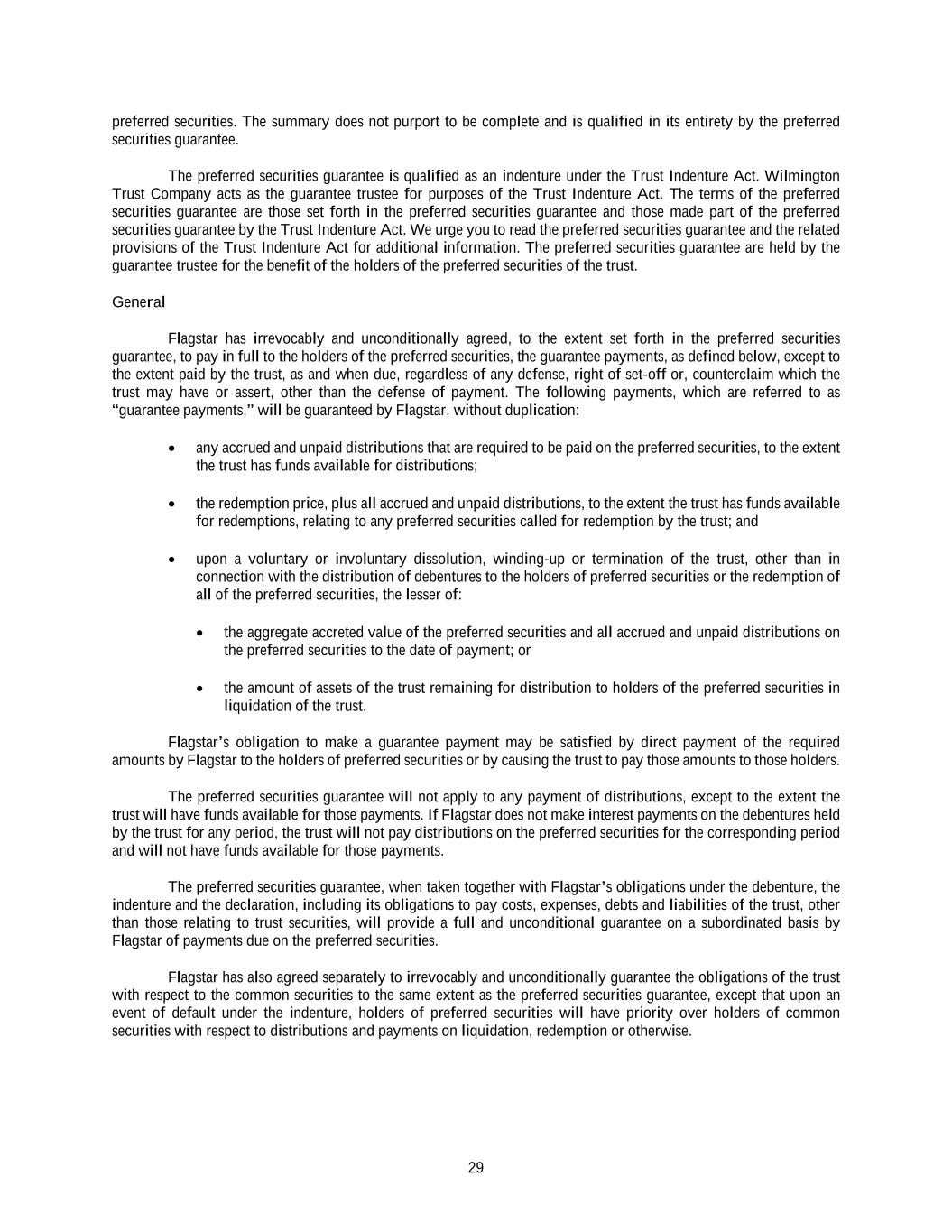 preferred securities. The summary does not purport to be complete and is qualified in its entirety by the preferred securities guarantee.

The preferred securities guarantee is qualified as an indenture under the Trust Indenture Act. Wilmington Trust Company acts as the guarantee trustee for purposes of the Trust Indenture Act. The terms of the preferred securities guarantee are those set forth in the preferred securities guarantee and those made part of the preferred securities guarantee by the Trust Indenture Act. We urge you to read the preferred securities guarantee and the related provisions of the Trust Indenture Act for additional information. The preferred securities guarantee are held by the guarantee trustee for the benefit of the holders of the preferred securities of the trust.

General

Flagstar has irrevocably and unconditionally agreed, to the extent set forth in the preferred securities guarantee, to pay in full to the holders of the preferred securities, the guarantee payments, as defined below, except to the extent paid by the trust, as and when due, regardless of any defense, right of set-off or, counterclaim which the trust may have or assert, other than the defense of payment. The following payments, which are referred to as "guarantee payments," will be guaranteed by Flagstar, without duplication:

• any accrued and unpaid distributions that are required to be paid on the preferred securities, to the extent the trust has funds available for distributions;

• the redemption price, plus all accrued and unpaid distributions, to the extent the trust has funds available for redemptions, relating to any preferred securities called for redemption by the trust; and

• upon a voluntary or involuntary dissolution, winding-up or termination of the trust, other than in connection with the distribution of debentures to the holders of preferred securities or the redemption of all of the preferred securities, the lesser of:

• the aggregate accreted value of the preferred securities and all accrued and unpaid distributions on the preferred securities to the date of payment; or

• the amount of assets of the trust remaining for distribution to holders of the preferred securities in liquidation of the trust.

Flagstar's obligation to make a guarantee payment may be satisfied by direct payment of the required amounts by Flagstar to the holders of preferred securities or by causing the trust to pay those amounts to those holders.

The preferred securities guarantee will not apply to any payment of distributions, except to the extent the trust will have funds available for those payments. If Flagstar does not make interest payments on the debentures held by the trust for any period, the trust will not pay distributions on the preferred securities for the corresponding period and will not have funds available for those payments.

The preferred securities guarantee, when taken together with Flagstar's obligations under the debenture, the indenture and the declaration, including its obligations to pay costs, expenses, debts and liabilities of the trust, other than those relating to trust securities, will provide a full and unconditional guarantee on a subordinated basis by Flagstar of payments due on the preferred securities.

Flagstar has also agreed separately to irrevocably and unconditionally guarantee the obligations of the trust with respect to the common securities to the same extent as the preferred securities guarantee, except that upon an event of default under the indenture, holders of preferred securities will have priority over holders of common securities with respect to distributions and payments on liquidation, redemption or otherwise.

29